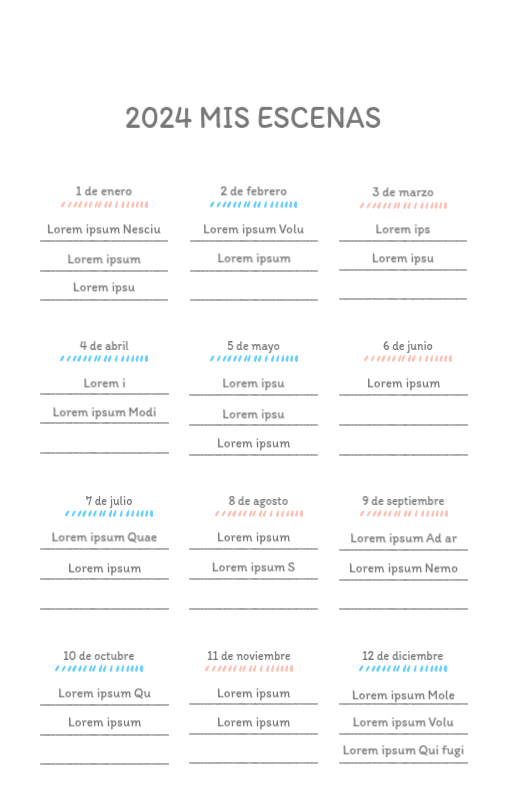 2024 MIS ESCENAS

1 de enero
Lorem ipsum Nesciu
Lorem ipsum
Lorem ipsu

2 de febrero
Lorem ipsum Volu
Lorem ipsum

3 de marzo
Lorem ips
Lorem ipsu

4 de abril
Lorem i
Lorem ipsum Modi

5 de mayo
Lorem ipsu
Lorem ipsu
Lorem ipsum

6 de junio
Lorem ipsum

7 de julio
Lorem ipsum Quae
Lorem ipsum

8 de agosto
Lorem ipsum
Lorem ipsum S

9 de septiembre
Lorem ipsum Ad ar
Lorem ipsum Nemo

10 de octubre
Lorem ipsum Qu
Lorem ipsum

11 de noviembre
Lorem ipsum
Lorem ipsum

12 de diciembre
Lorem ipsum Mole
Lorem ipsum Volu
Lorem ipsum Qui fugi